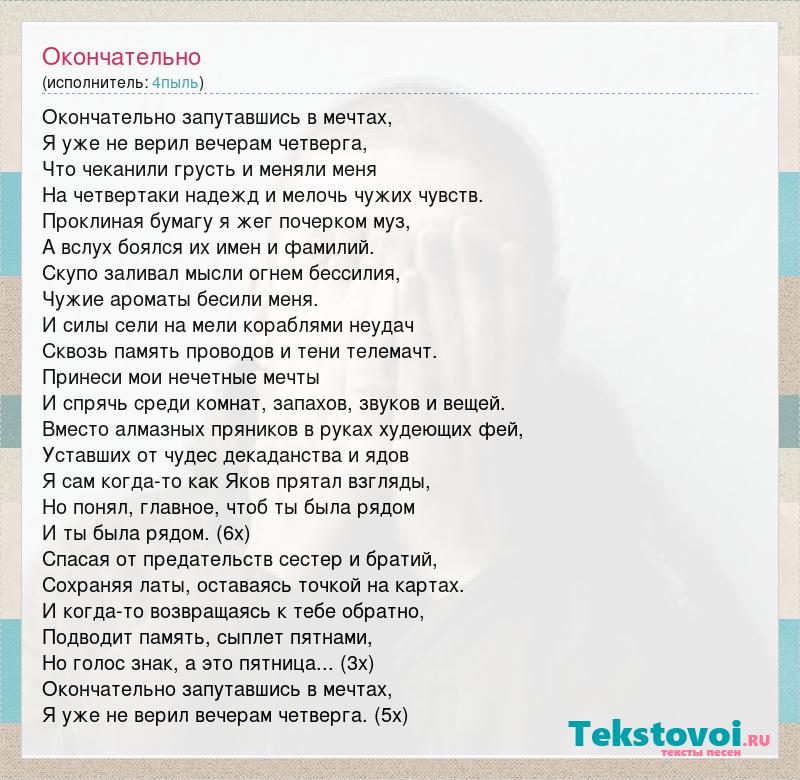 Окончательно
(исполнитель: 4пыль)

Окончательно запутавшись в мечтах,
Я уже не верил вечерам четверга,
Что чеканили грусть и меняли меня
На четвертаки надежд и мелочь чужих чувств.
Проклиная бумагу я жег почерком муз,
А вслух боялся их имен и фамилий.
Скупо заливал мысли огнем бессилия,
Чужие ароматы бесили меня.
И силы сели на мели кораблями неудач
Сквозь память проводов и тени телемачт.
Принеси мои нечетные мечты
И спрячь среди комнат, запахов, звуков и вещей.
Вместо алмазных пряников в руках худеющих фей,
Уставших от чудес декаданства и ядов
Я сам когда-то как Яков прятал взгляды,
Но понял, главное, чтоб ты была рядом
И ты была рядом. (6х)
Спасая от предательств сестер и братий,
Сохраняя латы, оставаясь точкой на картах.
И когда-то возвращаясь к тебе обратно,
Подводит память, сыплет пятнами,
Но голос знак, а это пятница... (3х)
Окончательно запутавшись в мечтах,
Я уже не верил вечерам четверга. (5х)

Tekstovoi.RU
тексты песен